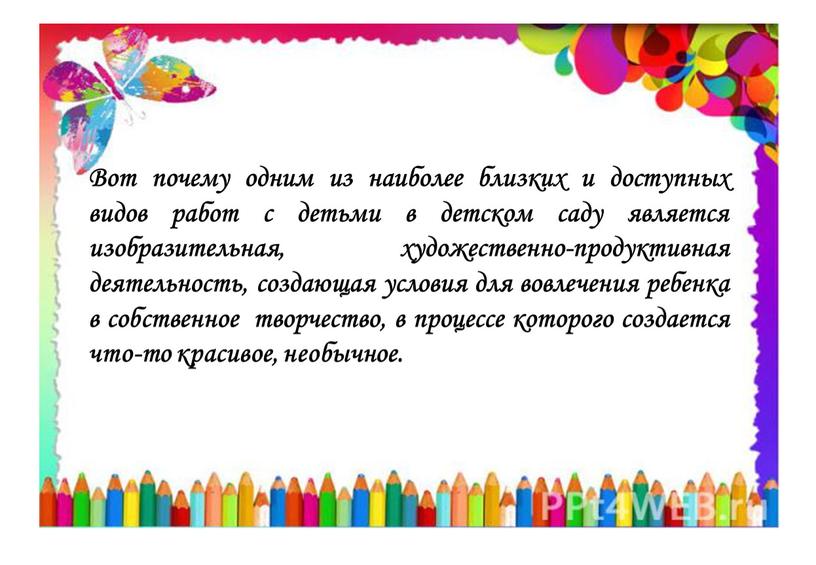 Вот почему одним из наиболее близких и доступных видов работ с детьми в детском саду является изобразительная, художественно-продуктивная деятельность, создающая условия для вовлечения ребенка в собственное творчество, в процессе которого создается что-то красивое, необычное.

PPt4WEB.ru